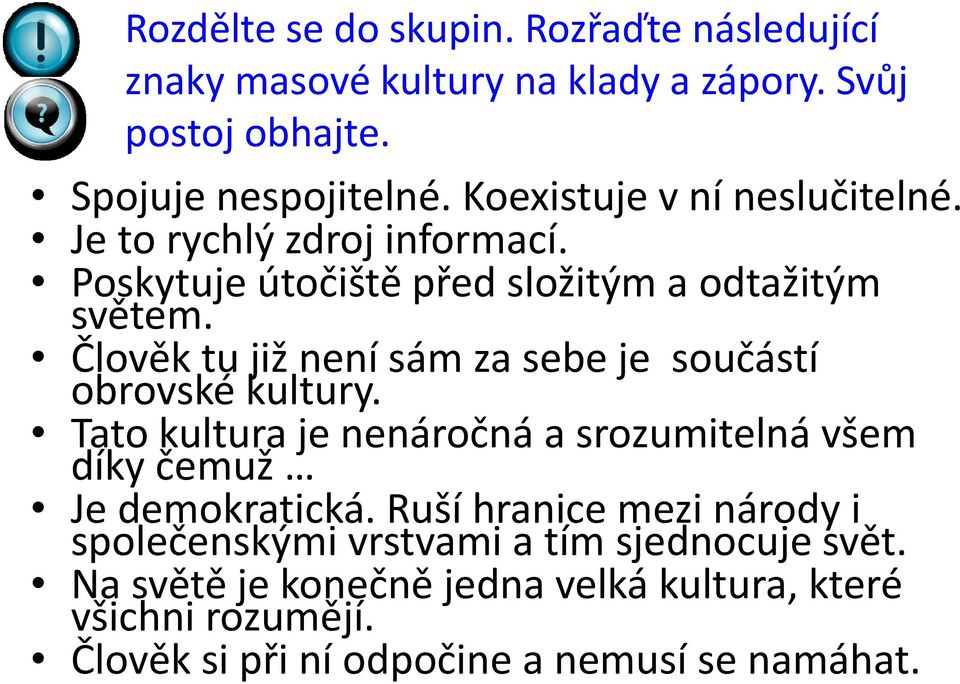 Rozdělte se do skupin. Rozřaďte následující znaky masové kultury na klady a zápory. Svůj postoj obhajte.

• Spojuje nespojitelné. Koexistuje v ní neslučitelné.
• Je to rychlý zdroj informací.
• Poskytuje útočiště před složitým a odtažitým světem.
• Člověk tu již není sám za sebe je součástí obrovské kultury.
• Tato kultura je nenáročná a srozumitelná všem díky čemuž …
• Je demokratická. Ruší hranice mezi národy i společenskými vrstvami a tím sjednocuje svět.
• Na světě je konečně jedna velká kultura, které všichni rozumějí.
• Člověk si při ní odpočine a nemusí se namáhat.